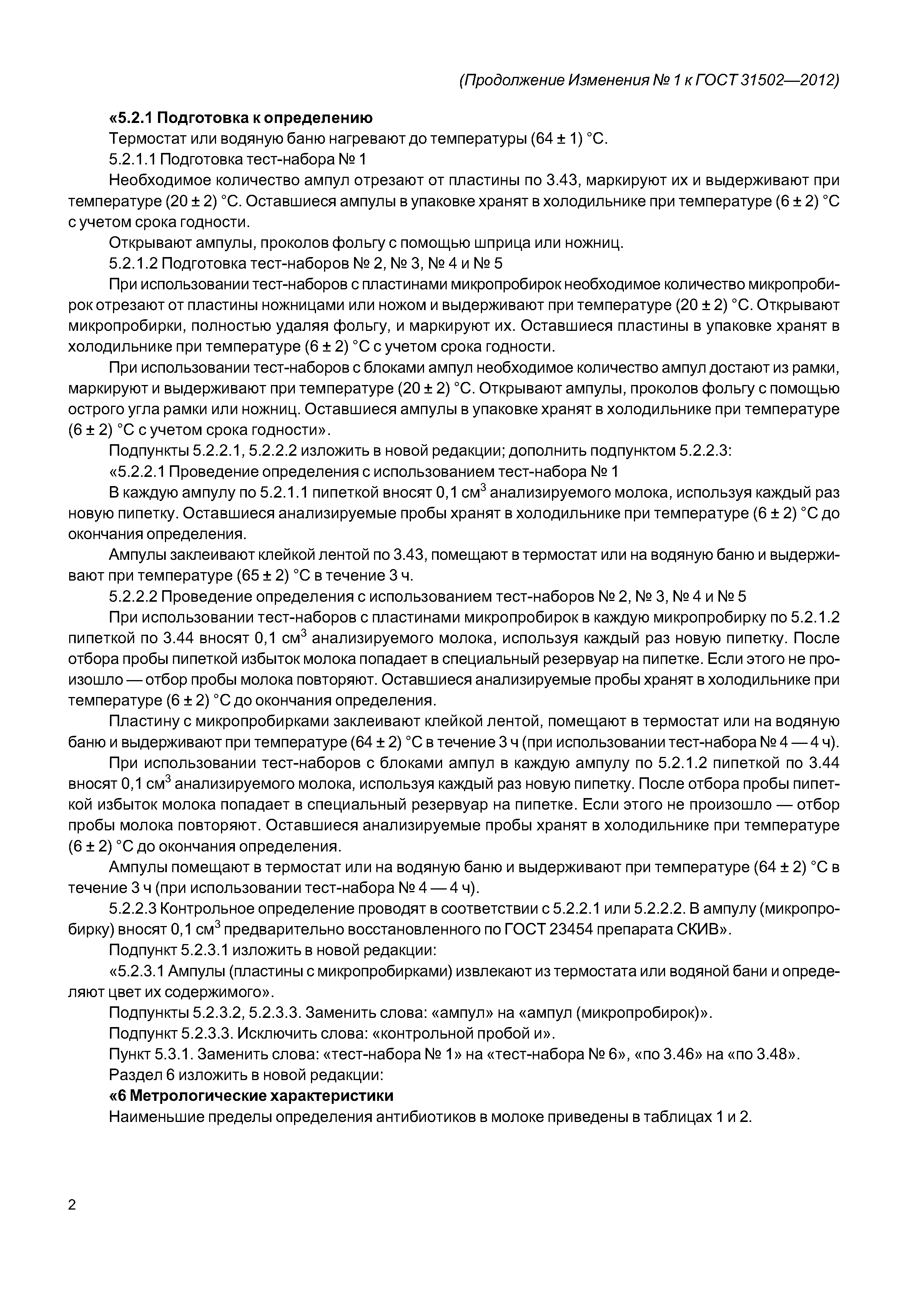 (Продолжение Изменения № 1 к ГОСТ 31502—2012)

«5.2.1 Подготовка к определению

Термостат или водяную баню нагревают до температуры (64 ± 1) °С.

5.2.1.1 Подготовка тест-набора № 1

Необходимое количество ампул отрезают от пластины по 3.43, маркируют их и выдерживают при температуре (20 ± 2) °С. Оставшиеся ампулы в упаковке хранят в холодильнике при температуре (6 ± 2) °С с учетом срока годности.

Открывают ампулы, проколов фольгу с помощью шприца или ножниц.

5.2.1.2 Подготовка тест-наборов № 2, № 3, № 4 и № 5

При использовании тест-наборов с пластинами микропробирок необходимое количество микропробирок отрезают от пластины ножницами или ножом и выдерживают при температуре (20 ± 2) °С. Открывают микропробирки, полностью удаляя фольгу, и маркируют их. Оставшиеся пластины в упаковке хранят в холодильнике при температуре (6 ± 2) °С с учетом срока годности.

При использовании тест-наборов с блоками ампул необходимое количество ампул достают из рамки, маркируют и выдерживают при температуре (20 ± 2) °С. Открывают ампулы, проколов фольгу с помощью острого угла рамки или ножниц. Оставшиеся ампулы в упаковке хранят в холодильнике при температуре (6 ± 2) °С с учетом срока годности».

Подпункты 5.2.2.1, 5.2.2.2 изложить в новой редакции; дополнить подпунктом 5.2.2.3:

«5.2.2.1 Проведение определения с использованием тест-набора № 1

В каждую ампулу по 5.2.1.1 пипеткой вносят 0,1 см$^3$ анализируемого молока, используя каждый раз новую пипетку. Оставшиеся анализируемые пробы хранят в холодильнике при температуре (6 ± 2) °С до окончания определения.

Ампулы заклеивают клейкой лентой по 3.43, помещают в термостат или на водяную баню и выдерживают при температуре (65 ± 2) °С в течение 3 ч.

5.2.2.2 Проведение определения с использованием тест-наборов № 2, № 3, № 4 и № 5

При использовании тест-наборов с пластинами микропробирок в каждую микропробирку по 5.2.1.2 пипеткой по 3.44 вносят 0,1 см$^3$ анализируемого молока, используя каждый раз новую пипетку. После отбора пробы пипеткой избыток молока попадает в специальный резервуар на пипетке. Если этого не произошло — отбор пробы молока повторяют. Оставшиеся анализируемые пробы хранят в холодильнике при температуре (6 ± 2) °С до окончания определения.

Пластину с микропробирками заклеивают клейкой лентой, помещают в термостат или на водяную баню и выдерживают при температуре (64 ± 2) °С в течение 3 ч (при использовании тест-набора № 4 — 4 ч).

При использовании тест-наборов с блоками ампул в каждую ампулу по 5.2.1.2 пипеткой по 3.44 вносят 0,1 см$^3$ анализируемого молока, используя каждый раз новую пипетку. После отбора пробы пипеткой избыток молока попадает в специальный резервуар на пипетке. Если этого не произошло — отбор пробы молока повторяют. Оставшиеся анализируемые пробы хранят в холодильнике при температуре (6 ± 2) °С до окончания определения.

Ампулы помещают в термостат или на водяную баню и выдерживают при температуре (64 ± 2) °С в течение 3 ч (при использовании тест-набора № 4 — 4 ч).

5.2.2.3 Контрольное определение проводят в соответствии с 5.2.2.1 или 5.2.2.2. В ампулу (микропробирку) вносят 0,1 см$^3$ предварительно восстановленного по ГОСТ 23454 препарата СКИВ».

Подпункт 5.2.3.1 изложить в новой редакции:

«5.2.3.1 Ампулы (пластины с микропробирками) извлекают из термостата или водяной бани и определяют цвет их содержимого».

Подпункты 5.2.3.2, 5.2.3.3. Заменить слова: «ампул» на «ампул (микропробирок)».

Подпункт 5.2.3.3. Исключить слова: «контрольной пробой и».

Пункт 5.3.1. Заменить слова: «тест-набора № 1» на «тест-набора № 6», «по 3.46» на «по 3.48».

Раздел 6 изложить в новой редакции:

«6 Метрологические характеристики

Наименьшие пределы определения антибиотиков в молоке приведены в таблицах 1 и 2.

2